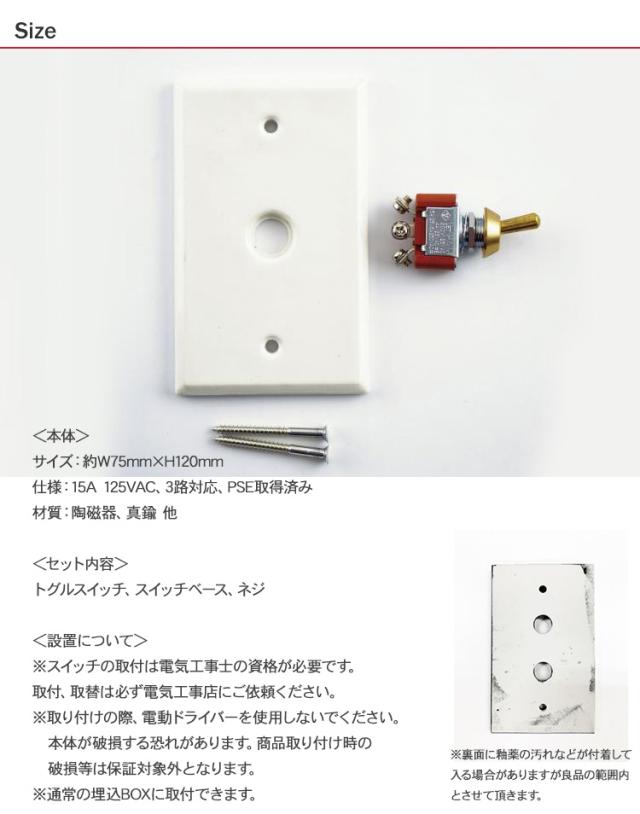 Size

<本体>
サイズ:約W75mm×H120mm
仕様:15A 125VAC、3路対応、PSE取得済み
材質:陶磁器、真鍮 他

<セット内容>
トグルスイッチ、スイッチベース、ネジ

<設置について>
※スイッチの取付は電気工事士の資格が必要です。
取付、取替は必ず電気工事店にご依頼ください。
※取り付けの際、電動ドライバーを使用しないでください。
本体が破損する恐れがあります。商品取り付け時の
破損等は保証対象外となります。
※通常の埋込BOXに取付できます。

※裏面に釉薬の汚れなどが付着して入る場合がありますが良品の範囲内とさせて頂きます。